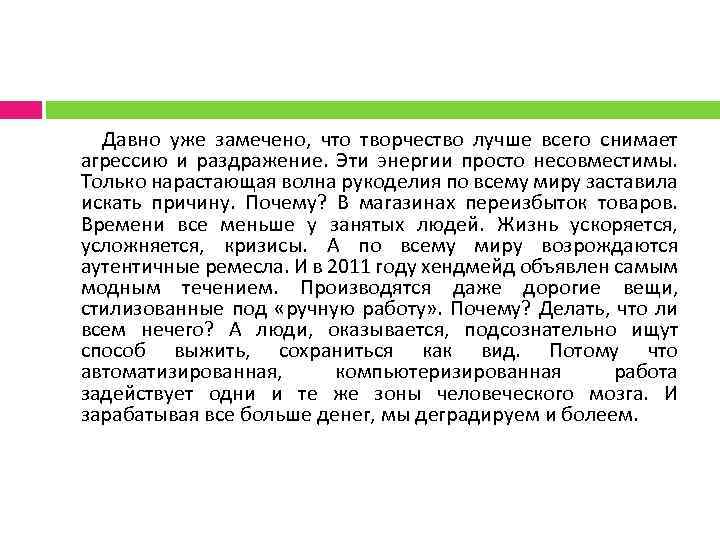 Давно уже замечено, что творчество лучше всего снимает агрессию и раздражение. Эти энергии просто несовместимы. Только нарастающая волна рукоделия по всему миру заставила искать причину. Почему? В магазинах переизбыток товаров. Времени все меньше у занятых людей. Жизнь ускоряется, усложняется, кризисы. А по всему миру возрождаются аутентичные ремесла. И в 2011 году хендмейд объявлен самым модным течением. Производятся даже дорогие вещи, стилизованные под «ручную работу». Почему? Делать, что ли всем нечего? А люди, оказывается, подсознательно ищут способ выжить, сохраниться как вид. Потому что автоматизированная, компьютеризированная работа задействует одни и те же зоны человеческого мозга. И зарабатывая все больше денег, мы деградируем и болеем.